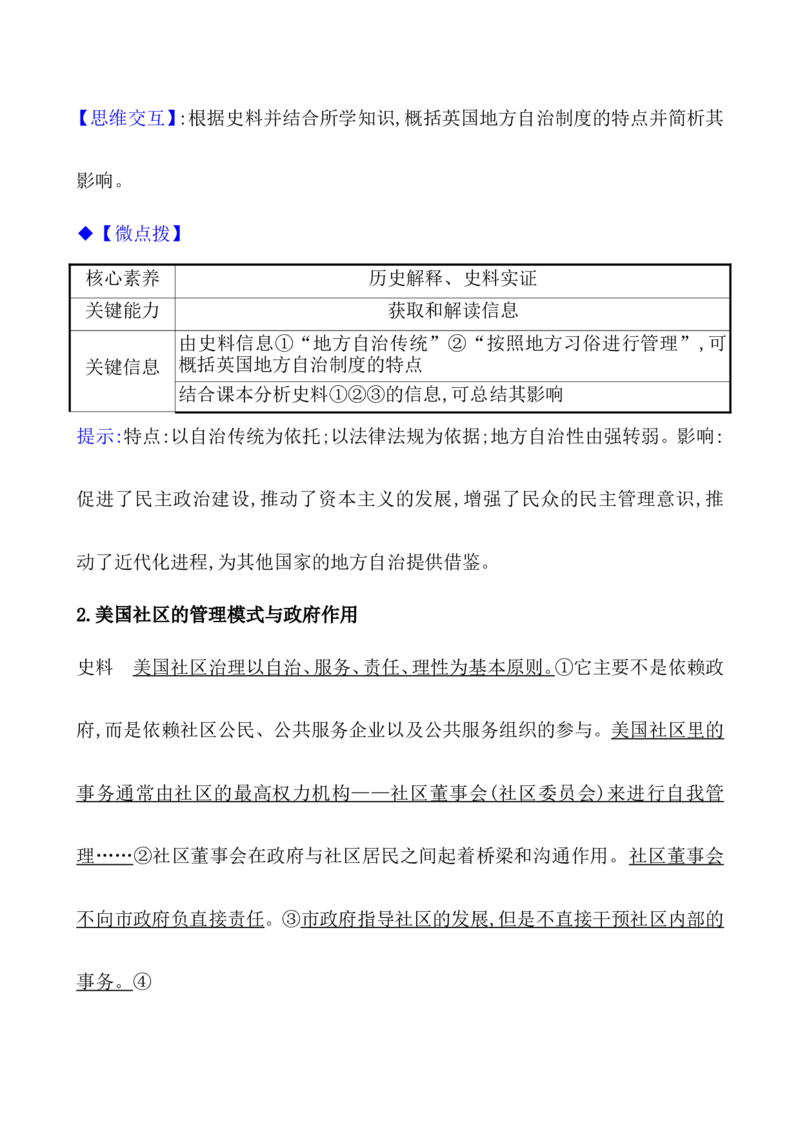 【思维交互】:根据史料并结合所学知识,概括英国地方自治制度的特点并简析其影响。

◆【微点拨】

| 核心素养 | 历史解释、史料实证 |
|---|---|
| 关键能力 | 获取和解读信息 |
| 关键信息 | 由史料信息①“地方自治传统”②“按照地方习俗进行管理”,可概括英国地方自治制度的特点 |
| | 结合课本分析史料①②③的信息,可总结其影响 |

提示:特点:以自治传统为依托;以法律法规为依据;地方自治性由强转弱。影响:促进了民主政治建设,推动了资本主义的发展,增强了民众的民主管理意识,推动了近代化进程,为其他国家的地方自治提供借鉴。

2.美国社区的管理模式与政府作用

史料 美国社区治理以自治、服务、责任、理性为基本原则。①它主要不是依赖政府,而是依赖社区公民、公共服务企业以及公共服务组织的参与。美国社区里的事务通常由社区的最高权力机构——社区董事会(社区委员会)来进行自我管理……②社区董事会在政府与社区居民之间起着桥梁和沟通作用。社区董事会不向市政府负直接责任。③市政府指导社区的发展,但是不直接干预社区内部的事务。④